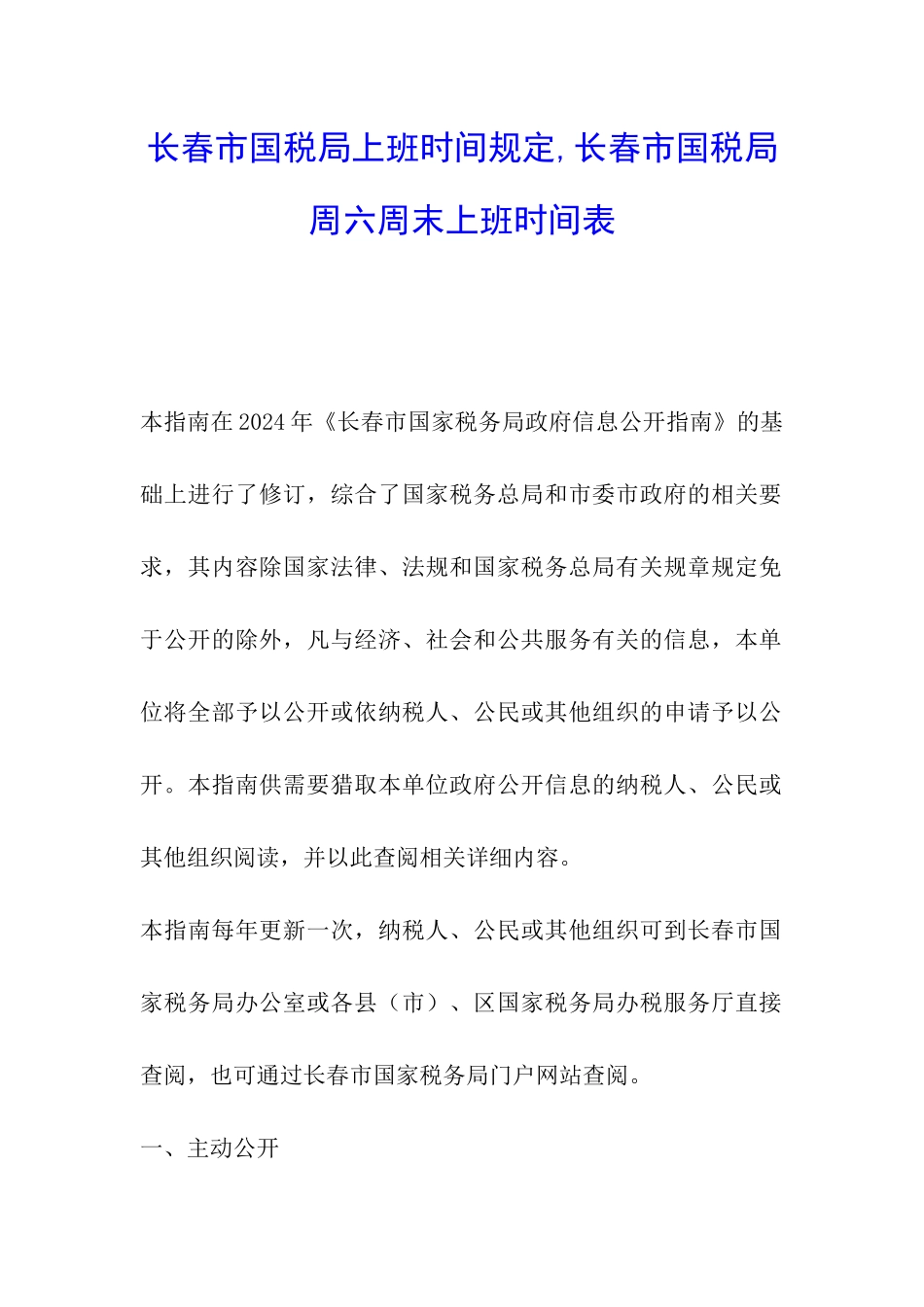 长春市国税局上班时间规定,长春市国税局周六周末上班时间表

本指南在2024年《长春市国家税务局政府信息公开指南》的基础上进行了修订，综合了国家税务总局和市委市政府的相关要求，其内容除国家法律、法规和国家税务总局有关规章规定免于公开的除外，凡与经济、社会和公共服务有关的信息，本单位将全部予以公开或依纳税人、公民或其他组织的申请予以公开。本指南供需要猎取本单位政府公开信息的纳税人、公民或其他组织阅读，并以此查阅相关详细内容。

本指南每年更新一次，纳税人、公民或其他组织可到长春市国家税务局办公室或各县（市）、区国家税务局办税服务厅直接查阅，也可通过长春市国家税务局门户网站查阅。

一、主动公开